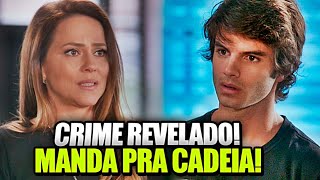 CRIME REVELADO!
MANDA PRA CADEIA!